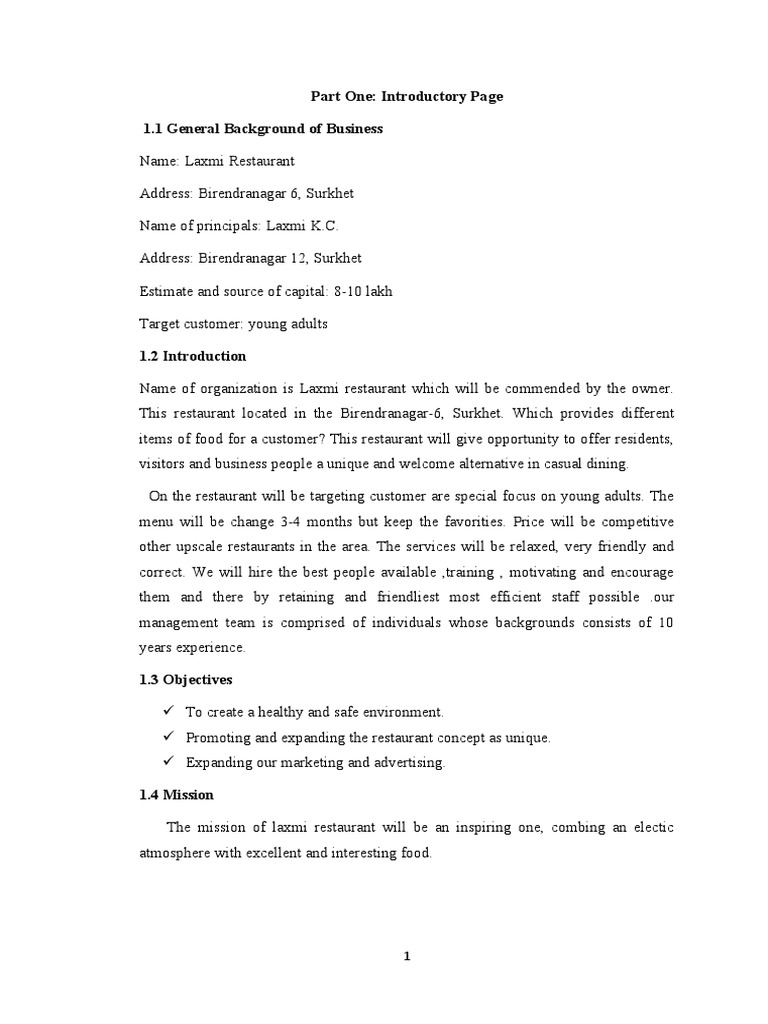 Part One: Introductory Page

1.1 General Background of Business

Name: Laxmi Restaurant

Address: Birendranagar 6, Surkhet

Name of principals: Laxmi K.C.

Address: Birendranagar 12, Surkhet

Estimate and source of capital: 8-10 lakh

Target customer: young adults

1.2 Introduction

Name of organization is Laxmi restaurant which will be commended by the owner. This restaurant located in the Birendranagar-6, Surkhet. Which provides different items of food for a customer? This restaurant will give opportunity to offer residents, visitors and business people a unique and welcome alternative in casual dining.

On the restaurant will be targeting customer are special focus on young adults. The menu will be change 3-4 months but keep the favorities. Price will be competitive other upscale restaurants in the area. The services will be relaxed, very friendly and correct. We will hire the best people available ,training , motivating and encourage them and there by retaining and friendliest most efficient staff possible .our management team is comprised of individuals whose backgrounds consists of 10 years experience.

1.3 Objectives

✓ To create a healthy and safe environment.
✓ Promoting and expanding the restaurant concept as unique.
✓ Expanding our marketing and advertising.

1.4 Mission

The mission of laxmi restaurant will be an inspiring one, combing an electic atmosphere with excellent and interesting food.

1